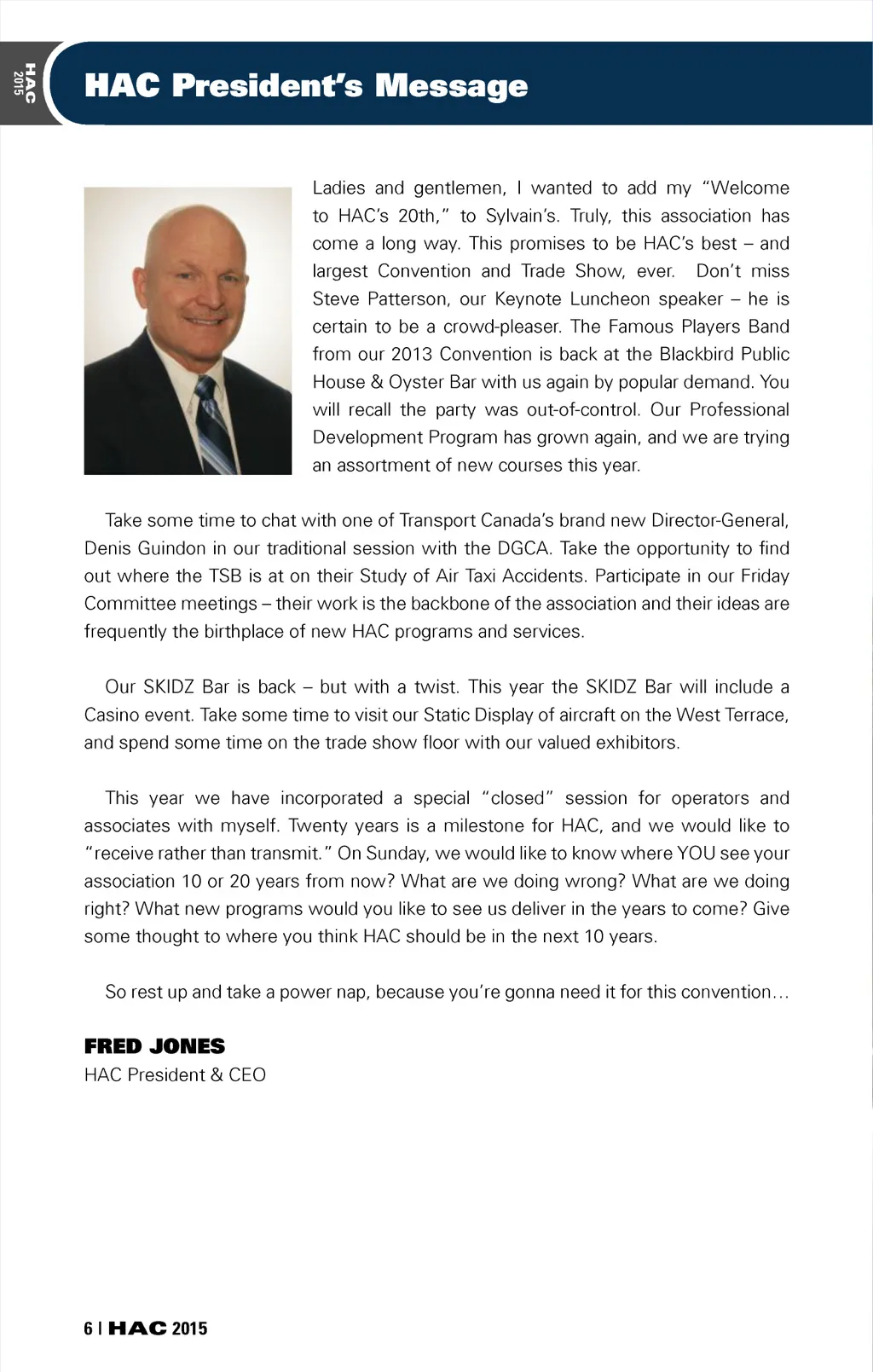 HAC 2015

HAC President's Message

Ladies and gentlemen, I wanted to add my "Welcome to HAC's 20th," to Sylvain's. Truly, this association has come a long way. This promises to be HAC's best – and largest Convention and Trade Show, ever. Don't miss Steve Patterson, our Keynote Luncheon speaker – he is certain to be a crowd-pleaser. The Famous Players Band from our 2013 Convention is back at the Blackbird Public House & Oyster Bar with us again by popular demand. You will recall the party was out-of-control. Our Professional Development Program has grown again, and we are trying an assortment of new courses this year.

Take some time to chat with one of Transport Canada's brand new Director-General, Denis Guindon in our traditional session with the DGCA. Take the opportunity to find out where the TSB is at on their Study of Air Taxi Accidents. Participate in our Friday Committee meetings – their work is the backbone of the association and their ideas are frequently the birthplace of new HAC programs and services.

Our SKIDZ Bar is back – but with a twist. This year the SKIDZ Bar will include a Casino event. Take some time to visit our Static Display of aircraft on the West Terrace, and spend some time on the trade show floor with our valued exhibitors.

This year we have incorporated a special "closed" session for operators and associates with myself. Twenty years is a milestone for HAC, and we would like to "receive rather than transmit." On Sunday, we would like to know where YOU see your association 10 or 20 years from now? What are we doing wrong? What are we doing right? What new programs would you like to see us deliver in the years to come? Give some thought to where you think HAC should be in the next 10 years.

So rest up and take a power nap, because you're gonna need it for this convention...

FRED JONES
HAC President & CEO

6 | HAC 2015